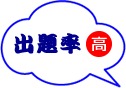 出題率 高